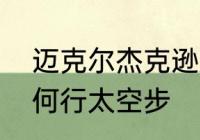 迈克尔杰克逊
何行太空步